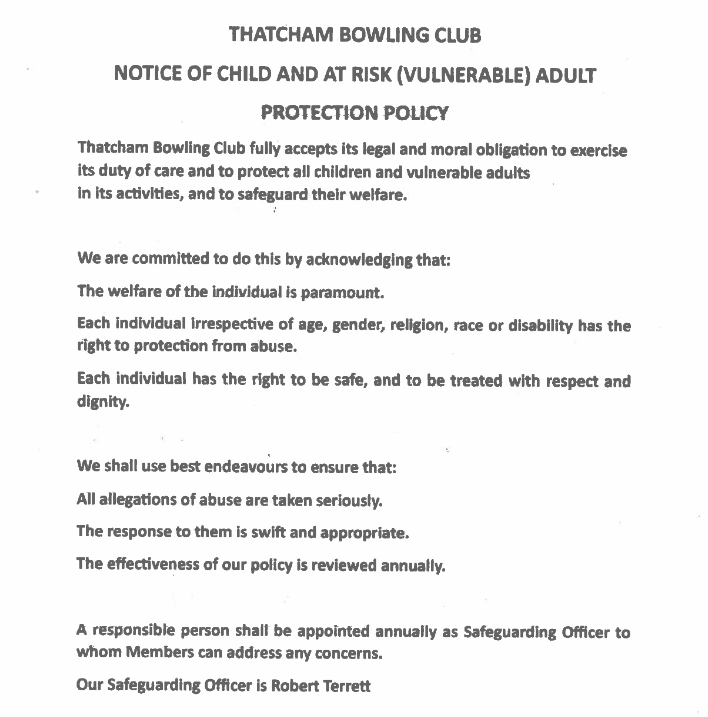 THATCHAM BOWLING CLUB

NOTICE OF CHILD AND AT RISK (VULNERABLE) ADULT

PROTECTION POLICY

Thatcham Bowling Club fully accepts its legal and moral obligation to exercise its duty of care and to protect all children and vulnerable adults in its activities, and to safeguard their welfare.

We are committed to do this by acknowledging that:

The welfare of the individual is paramount.

Each individual irrespective of age, gender, religion, race or disability has the right to protection from abuse.

Each individual has the right to be safe, and to be treated with respect and dignity.

We shall use best endeavours to ensure that:

All allegations of abuse are taken seriously.

The response to them is swift and appropriate.

The effectiveness of our policy is reviewed annually.

A responsible person shall be appointed annually as Safeguarding Officer to whom Members can address any concerns.

Our Safeguarding Officer is Robert Terrett